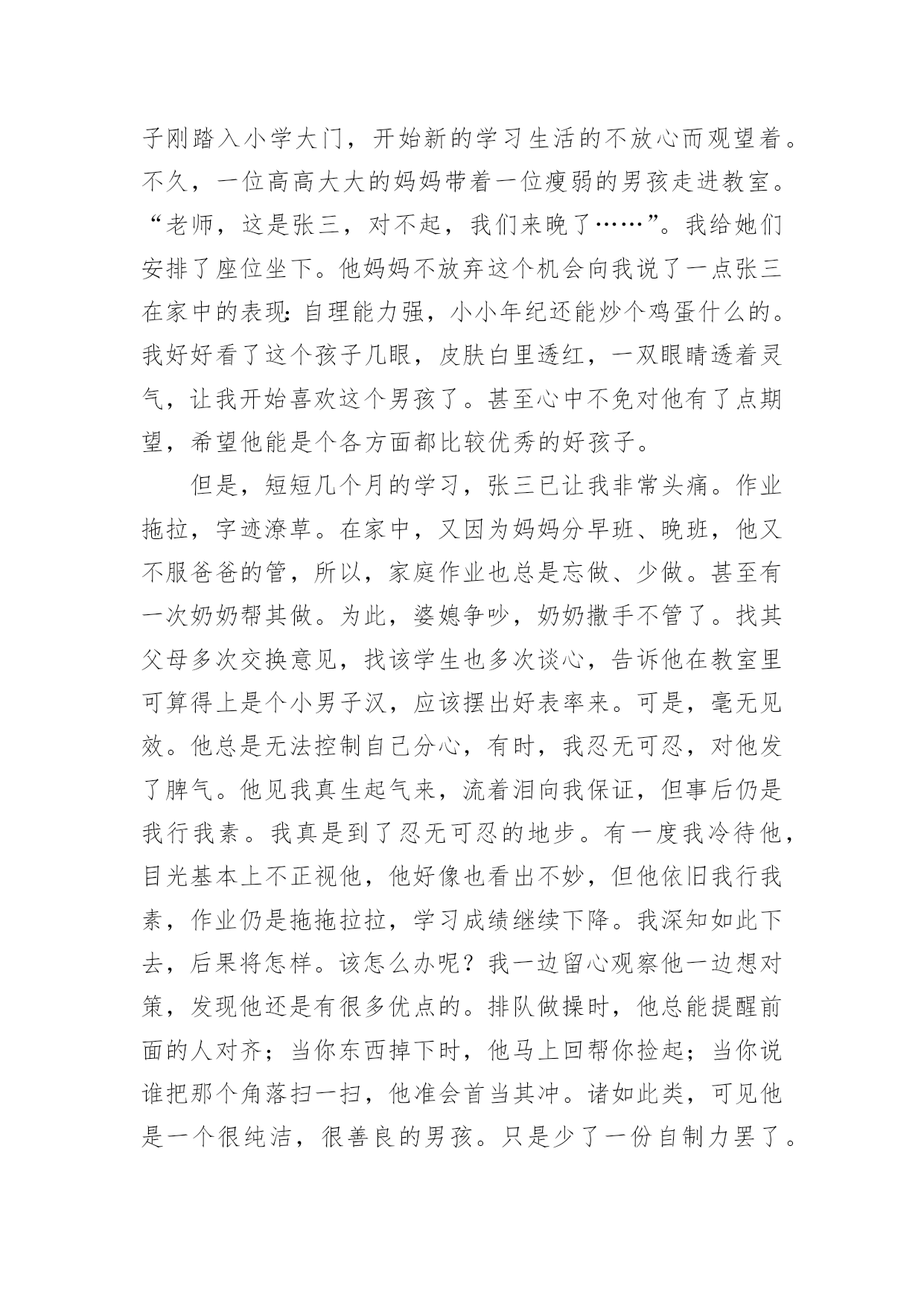 子刚踏入小学大门，开始新的学习生活的不放心而观望着。不久，一位高高大大的妈妈带着一位瘦弱的男孩走进教室。“老师，这是张三，对不起，我们来晚了……”。我给她们安排了座位坐下。他妈妈不放弃这个机会向我说了一点张三在家中的表现：自理能力强，小小年纪还能炒个鸡蛋什么的。我好好看了这个孩子几眼，皮肤白里透红，一双眼睛透着灵气，让我开始喜欢这个男孩了。甚至心中不免对他有了点期望，希望他能是个各方面都比较优秀的好孩子。

但是，短短几个月的学习，张三已让我非常头痛。作业拖拉，字迹潦草。在家中，又因为妈妈分早班、晚班，他又不服爸爸的管，所以，家庭作业也总是忘做、少做。甚至有一次奶奶帮其做。为此，婆媳争吵，奶奶撒手不管了。找其父母多次交换意见，找该学生也多次谈心，告诉他在教室里可算得上是个小男子汉，应该摆出好表率来。可是，毫无见效。他总是无法控制自己分心，有时，我忍无可忍，对他发了脾气。他见我真生起气来，流着泪向我保证，但事后仍是我行我素。我真是到了忍无可忍的地步。有一度我冷待他，目光基本上不正视他，他好像也看出不妙，但他依旧我行我素，作业仍是拖拖拉拉，学习成绩继续下降。我深知如此下去，后果将怎样。该怎么办呢？我一边留心观察他一边想对策，发现他还是有很多优点的。排队做操时，他总能提醒前面的人对齐；当你东西掉下时，他马上回帮你捡起；当你说谁把那个角落扫一扫，他准会首当其冲。诸如此类，可见他是一个很纯洁，很善良的男孩。只是少了一份自制力罢了。